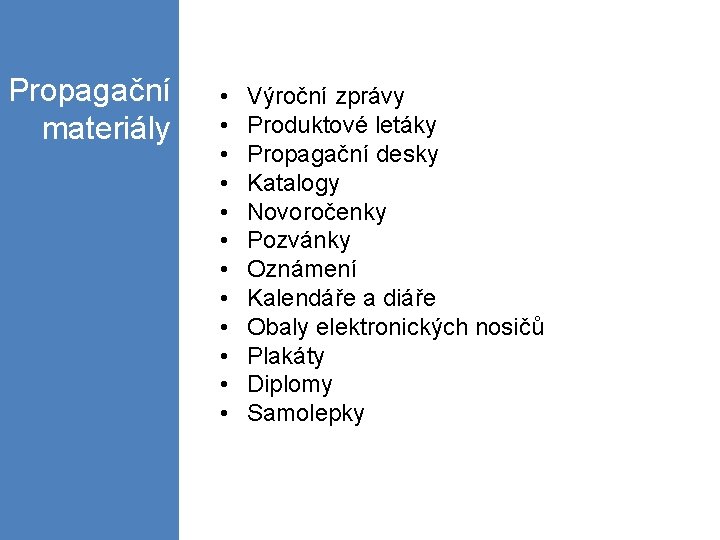 Propagační
materiály

• Výroční zprávy
• Produktové letáky
• Propagační desky
• Katalogy
• Novoročenky
• Pozvánky
• Oznámení
• Kalendáře a diáře
• Obaly elektronických nosičů
• Plakáty
• Diplomy
• Samolepky